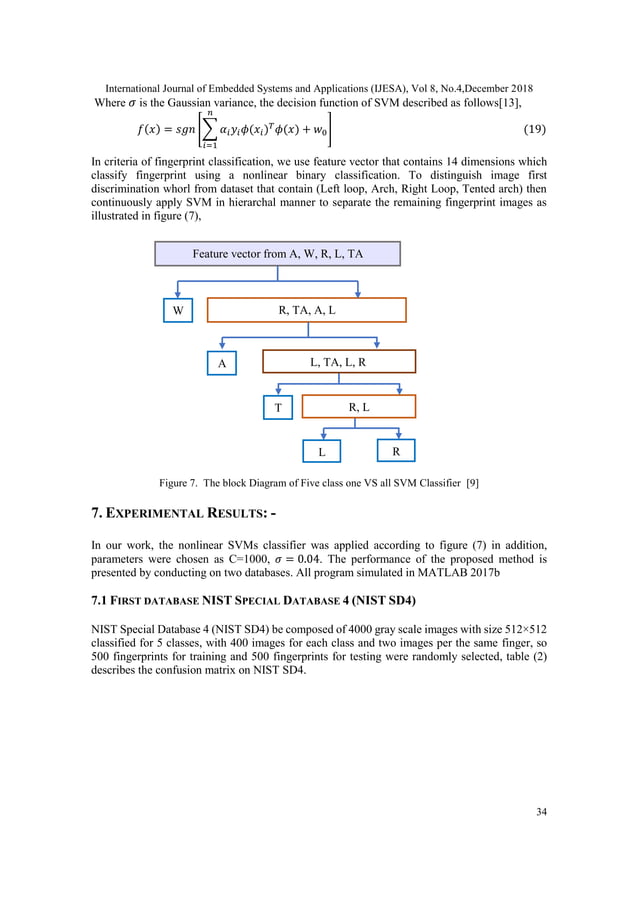 International Journal of Embedded Systems and Applications (IJESA), Vol 8, No.4,December 2018

Where $\sigma$ is the Gaussian variance, the decision function of SVM described as follows[13],

$f(x) = sgn\left[\sum_{i=1}^{n} \alpha_i y_i \phi(x_i)^T \phi(x) + w_0\right]$ (19)

In criteria of fingerprint classification, we use feature vector that contains 14 dimensions which classify fingerprint using a nonlinear binary classification. To distinguish image first discrimination whorl from dataset that contain (Left loop, Arch, Right Loop, Tented arch) then continuously apply SVM in hierarchal manner to separate the remaining fingerprint images as illustrated in figure (7),

Feature vector from A, W, R, L, TA

W

R, TA, A, L

A

L, TA, L, R

T

R, L

L

R

Figure 7. The block Diagram of Five class one VS all SVM Classifier [9]

7. EXPERIMENTAL RESULTS: -

In our work, the nonlinear SVMs classifier was applied according to figure (7) in addition, parameters were chosen as C=1000, $\sigma = 0.04$. The performance of the proposed method is presented by conducting on two databases. All program simulated in MATLAB 2017b

7.1 FIRST DATABASE NIST SPECIAL DATABASE 4 (NIST SD4)

NIST Special Database 4 (NIST SD4) be composed of 4000 gray scale images with size 512×512 classified for 5 classes, with 400 images for each class and two images per the same finger, so 500 fingerprints for training and 500 fingerprints for testing were randomly selected, table (2) describes the confusion matrix on NIST SD4.

34